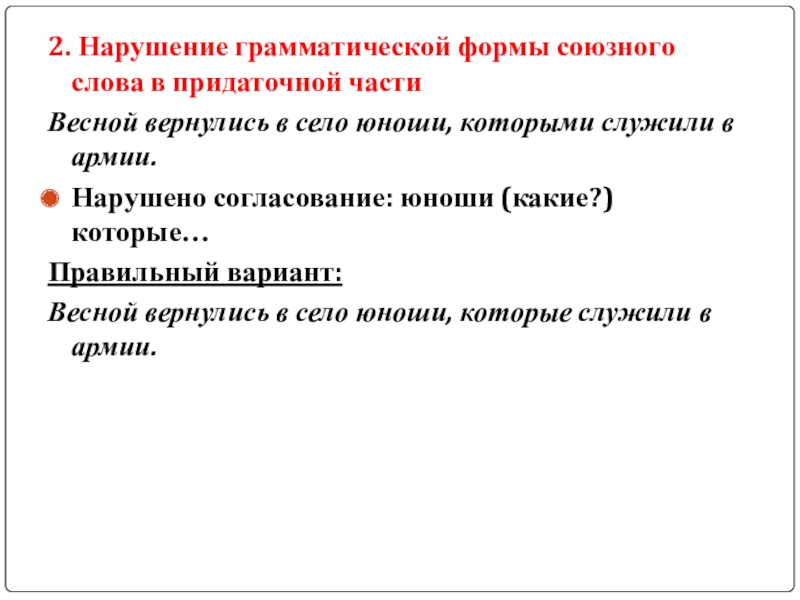 2. Нарушение грамматической формы союзного слова в придаточной части

Весной вернулись в село юноши, которыми служили в армии.

Нарушено согласование: юноши (какие?) которые…

Правильный вариант:

Весной вернулись в село юноши, которые служили в армии.